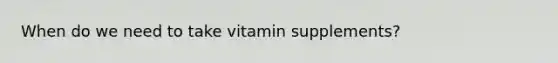 When do we need to take vitamin supplements?